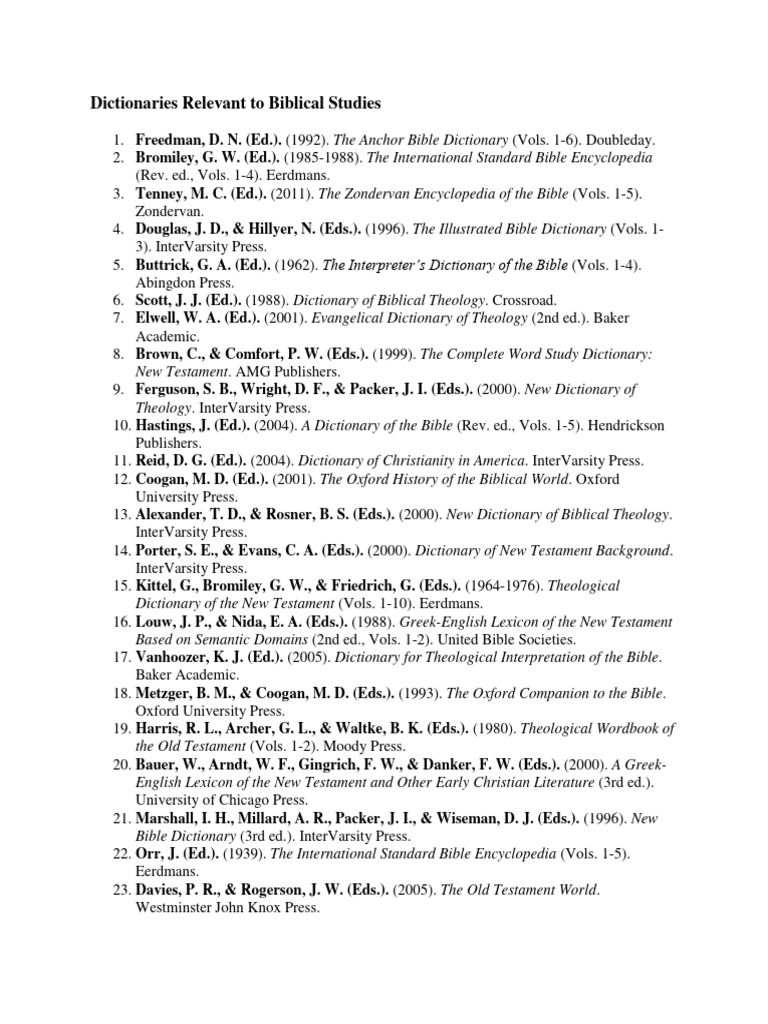 Dictionaries Relevant to Biblical Studies

1. Freedman, D. N. (Ed.). (1992). The Anchor Bible Dictionary (Vols. 1-6). Doubleday.
2. Bromiley, G. W. (Ed.). (1985-1988). The International Standard Bible Encyclopedia (Rev. ed., Vols. 1-4). Eerdmans.
3. Tenney, M. C. (Ed.). (2011). The Zondervan Encyclopedia of the Bible (Vols. 1-5). Zondervan.
4. Douglas, J. D., & Hillyer, N. (Eds.). (1996). The Illustrated Bible Dictionary (Vols. 1-3). InterVarsity Press.
5. Buttrick, G. A. (Ed.). (1962). The Interpreter's Dictionary of the Bible (Vols. 1-4). Abingdon Press.
6. Scott, J. J. (Ed.). (1988). Dictionary of Biblical Theology. Crossroad.
7. Elwell, W. A. (Ed.). (2001). Evangelical Dictionary of Theology (2nd ed.). Baker Academic.
8. Brown, C., & Comfort, P. W. (Eds.). (1999). The Complete Word Study Dictionary: New Testament. AMG Publishers.
9. Ferguson, S. B., Wright, D. F., & Packer, J. I. (Eds.). (2000). New Dictionary of Theology. InterVarsity Press.
10. Hastings, J. (Ed.). (2004). A Dictionary of the Bible (Rev. ed., Vols. 1-5). Hendrickson Publishers.
11. Reid, D. G. (Ed.). (2004). Dictionary of Christianity in America. InterVarsity Press.
12. Coogan, M. D. (Ed.). (2001). The Oxford History of the Biblical World. Oxford University Press.
13. Alexander, T. D., & Rosner, B. S. (Eds.). (2000). New Dictionary of Biblical Theology. InterVarsity Press.
14. Porter, S. E., & Evans, C. A. (Eds.). (2000). Dictionary of New Testament Background. InterVarsity Press.
15. Kittel, G., Bromiley, G. W., & Friedrich, G. (Eds.). (1964-1976). Theological Dictionary of the New Testament (Vols. 1-10). Eerdmans.
16. Louw, J. P., & Nida, E. A. (Eds.). (1988). Greek-English Lexicon of the New Testament Based on Semantic Domains (2nd ed., Vols. 1-2). United Bible Societies.
17. Vanhoozer, K. J. (Ed.). (2005). Dictionary for Theological Interpretation of the Bible. Baker Academic.
18. Metzger, B. M., & Coogan, M. D. (Eds.). (1993). The Oxford Companion to the Bible. Oxford University Press.
19. Harris, R. L., Archer, G. L., & Waltke, B. K. (Eds.). (1980). Theological Wordbook of the Old Testament (Vols. 1-2). Moody Press.
20. Bauer, W., Arndt, W. F., Gingrich, F. W., & Danker, F. W. (Eds.). (2000). A Greek-English Lexicon of the New Testament and Other Early Christian Literature (3rd ed.). University of Chicago Press.
21. Marshall, I. H., Millard, A. R., Packer, J. I., & Wiseman, D. J. (Eds.). (1996). New Bible Dictionary (3rd ed.). InterVarsity Press.
22. Orr, J. (Ed.). (1939). The International Standard Bible Encyclopedia (Vols. 1-5). Eerdmans.
23. Davies, P. R., & Rogerson, J. W. (Eds.). (2005). The Old Testament World. Westminster John Knox Press.